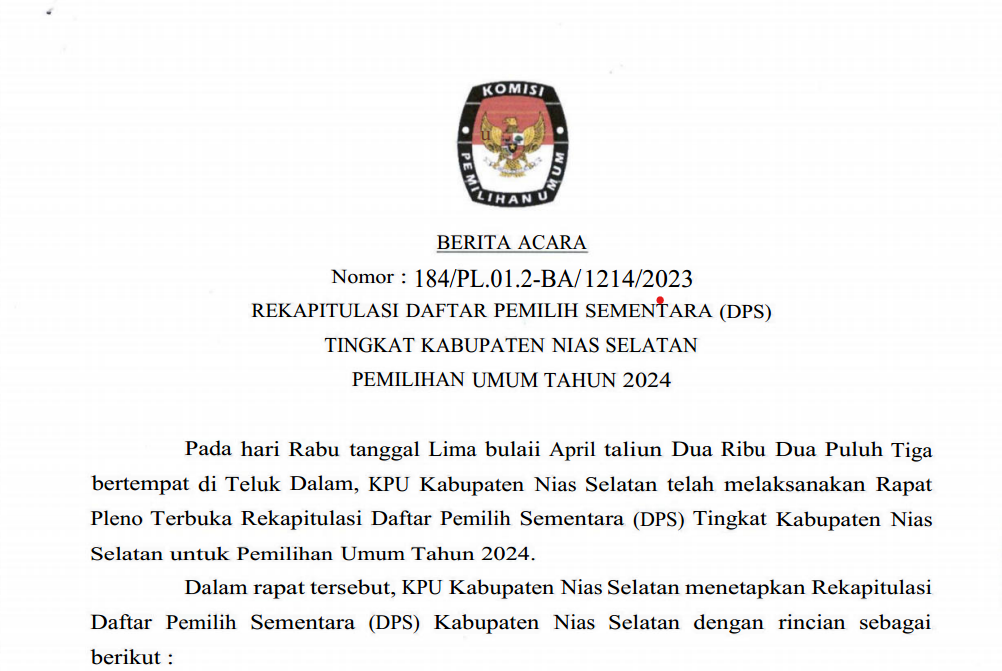 KOMISI PEMILIHAN UMUM

BERITA ACARA

Nomor : 184/PL.01.2-BA/1214/2023

REKAPITULASI DAFTAR PEMILIH SEMENTARA (DPS)

TINGKAT KABUPATEN NIAS SELATAN

PEMILIHAN UMUM TAHUN 2024

Pada hari Rabu tanggal Lima bulaii April taliun Dua Ribu Dua Puluh Tiga bertempat di Teluk Dalam, KPU Kabupaten Nias Selatan telah melaksanakan Rapat Pleno Terbuka Rekapitulasi Daftar Pemilih Sementara (DPS) Tingkat Kabupaten Nias Selatan untuk Pemilihan Umum Tahun 2024.

Dalam rapat tersebut, KPU Kabupaten Nias Selatan menetapkan Rekapitulasi Daftar Pemilih Sementara (DPS) Kabupaten Nias Selatan dengan rincian sebagai berikut :